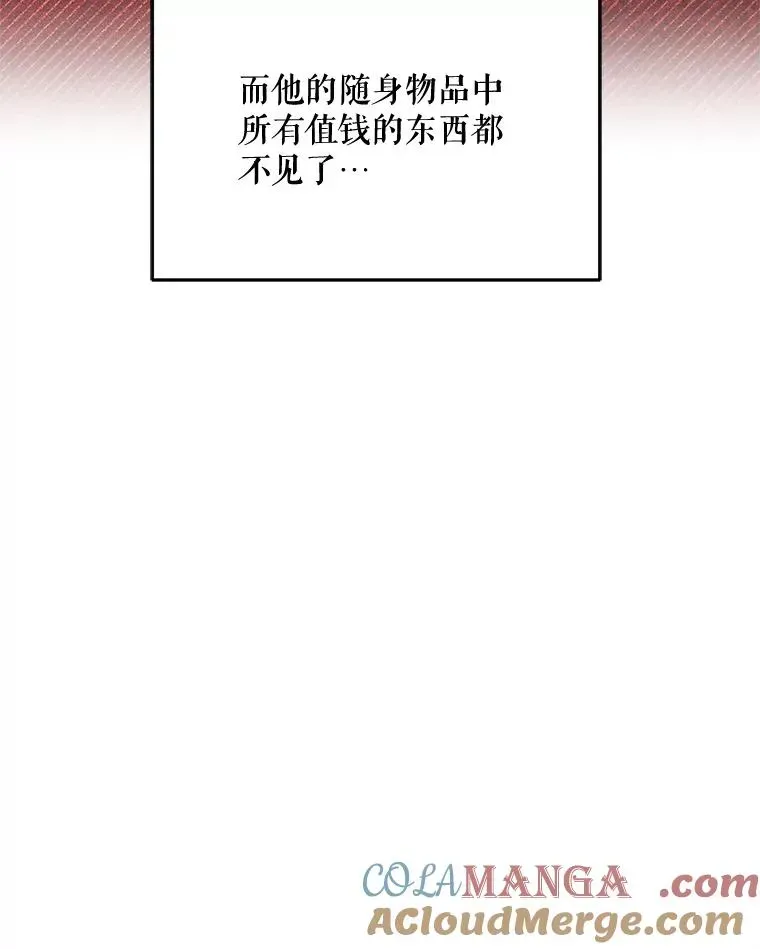 而他的随身物品中所有值钱的东西都不见了…

COLAMANGA .com
ACloudMerge.com